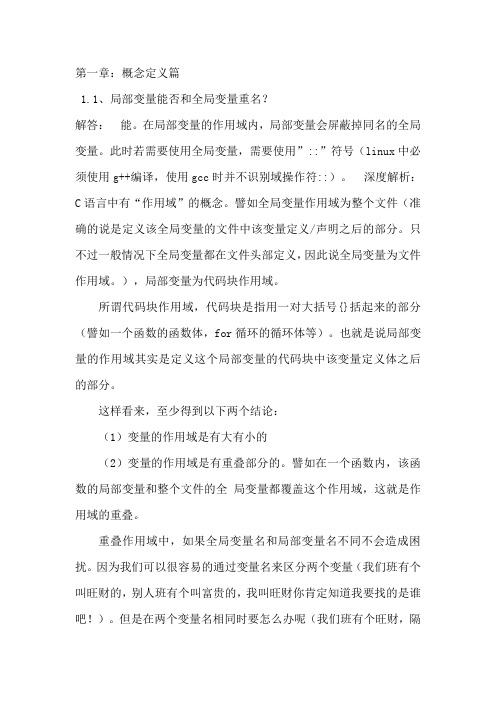 第一章：概念定义篇

1.1、局部变量能否和全局变量重名？

解答：　能。在局部变量的作用域内，局部变量会屏蔽掉同名的全局变量。此时若需要使用全局变量，需要使用”::”符号（linux 中必须使用 g++编译，使用 gcc 时并不识别域操作符::）。　深度解析：C 语言中有“作用域”的概念。譬如全局变量作用域为整个文件（准确的说是定义该全局变量的文件中该变量定义/声明之后的部分。只不过一般情况下全局变量都在文件头部定义，因此说全局变量为文件作用域。），局部变量为代码块作用域。

所谓代码块作用域，代码块是指用一对大括号{}括起来的部分（譬如一个函数的函数体，for 循环的循环体等）。也就是说局部变量的作用域其实是定义这个局部变量的代码块中该变量定义体之后的部分。

这样看来，至少得到以下两个结论：

（1）变量的作用域是有大有小的

（2）变量的作用域是有重叠部分的。譬如在一个函数内，该函数的局部变量和整个文件的全 局变量都覆盖这个作用域，这就是作用域的重叠。

重叠作用域中，如果全局变量名和局部变量名不同不会造成困扰。因为我们可以很容易的通过变量名来区分两个变量（我们班有个叫旺财的，别人班有个叫富贵的，我叫旺财你肯定知道我要找的是谁吧！）。但是在两个变量名相同时要怎么办呢（我们班有个旺财，隔